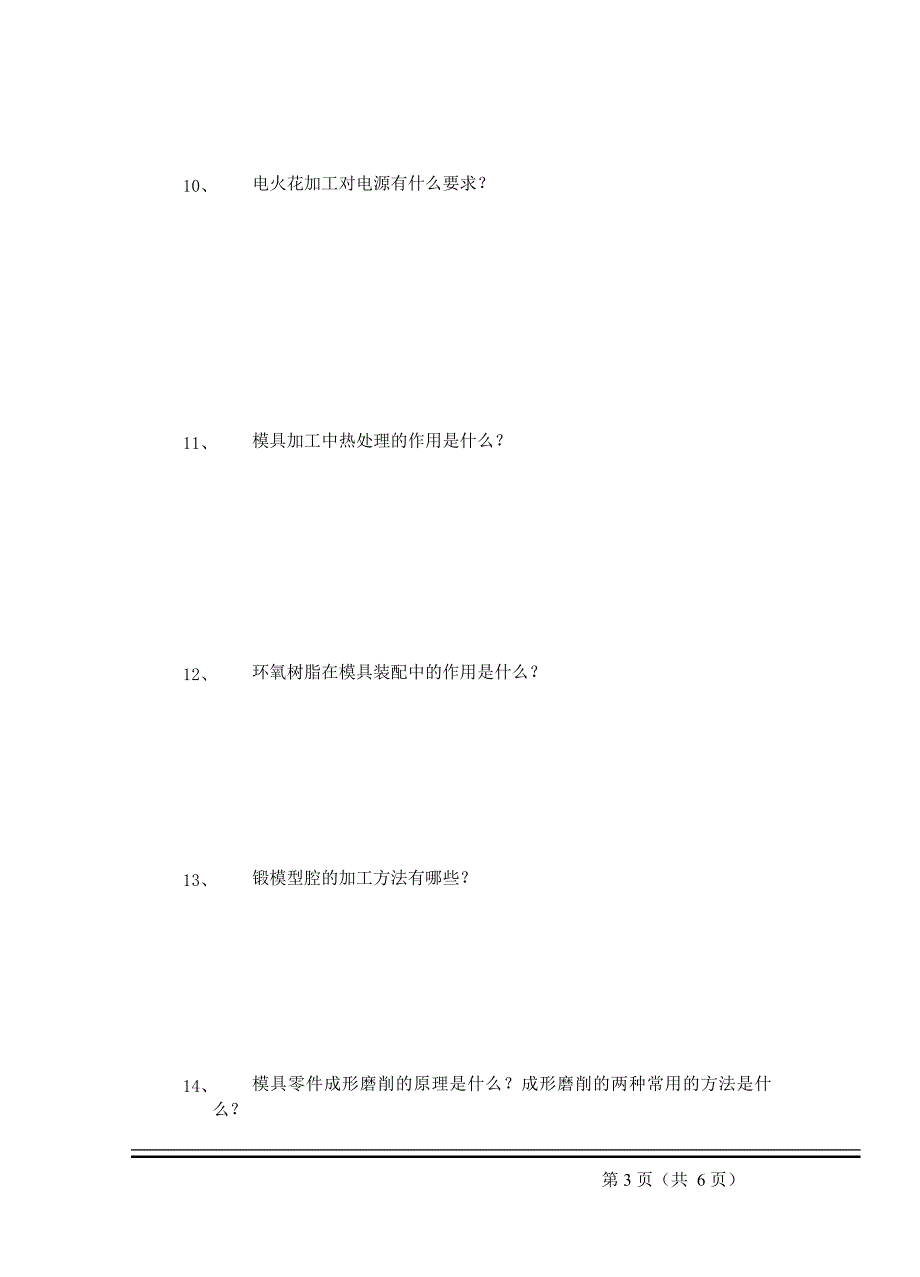 10、 电火花加工对电源有什么要求？

11、 模具加工中热处理的作用是什么？

12、 环氧树脂在模具装配中的作用是什么？

13、 锻模型腔的加工方法有哪些？

14、 模具零件成形磨削的原理是什么？成形磨削的两种常用的方法是什么？

第 3 页（共 6 页）